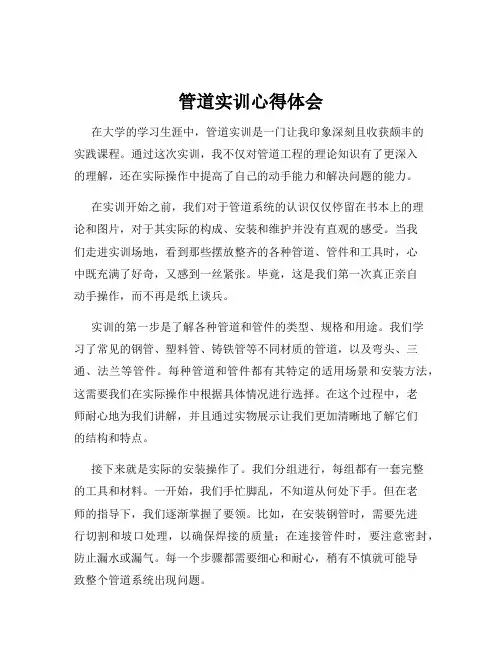 管道实训心得体会

在大学的学习生涯中，管道实训是一门让我印象深刻且收获颇丰的实践课程。通过这次实训，我不仅对管道工程的理论知识有了更深入的理解，还在实际操作中提高了自己的动手能力和解决问题的能力。

在实训开始之前，我们对于管道系统的认识仅仅停留在书本上的理论和图片，对于其实际的构成、安装和维护并没有直观的感受。当我们走进实训场地，看到那些摆放整齐的各种管道、管件和工具时，心中既充满了好奇，又感到一丝紧张。毕竟，这是我们第一次真正亲自动手操作，而不再是纸上谈兵。

实训的第一步是了解各种管道和管件的类型、规格和用途。我们学习了常见的钢管、塑料管、铸铁管等不同材质的管道，以及弯头、三通、法兰等管件。每种管道和管件都有其特定的适用场景和安装方法，这需要我们在实际操作中根据具体情况进行选择。在这个过程中，老师耐心地为我们讲解，并且通过实物展示让我们更加清晰地了解它们的结构和特点。

接下来就是实际的安装操作了。我们分组进行，每组都有一套完整的工具和材料。一开始，我们手忙脚乱，不知道从何处下手。但在老师的指导下，我们逐渐掌握了要领。比如，在安装钢管时，需要先进行切割和坡口处理，以确保焊接的质量；在连接管件时，要注意密封，防止漏水或漏气。每一个步骤都需要细心和耐心，稍有不慎就可能导致整个管道系统出现问题。